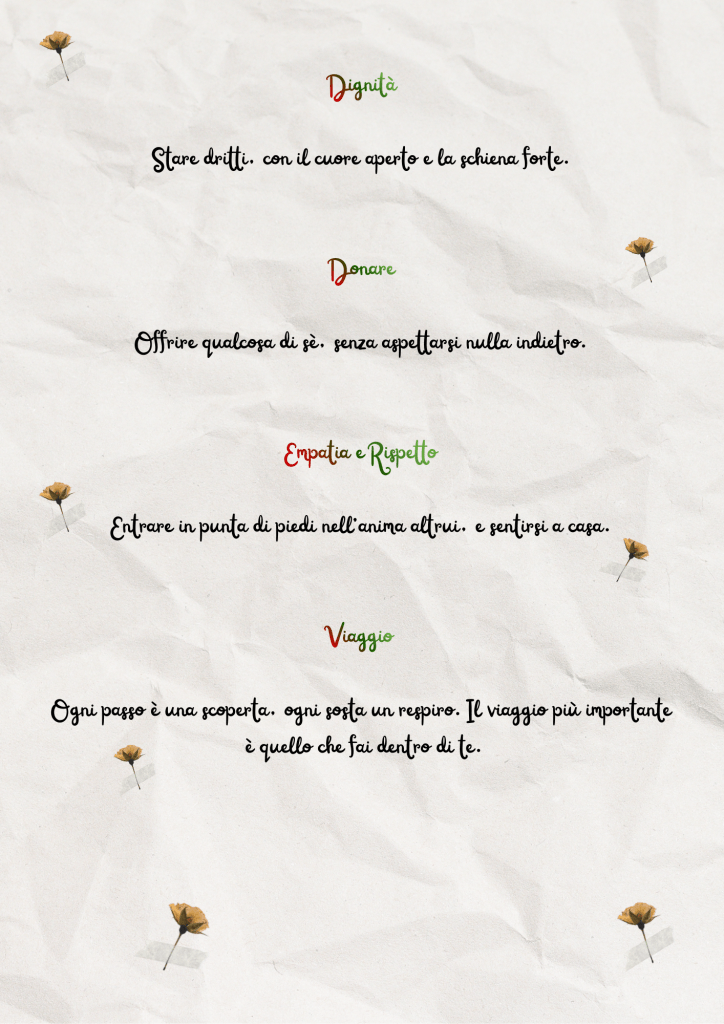 Dignità

Stare dritti, con il cuore aperto e la schiena forte.

Donare

Offrire qualcosa di sè, senza aspettarsi nulla indietro.

Empatia e Rispetto

Entrare in punta di piedi nell'anima altrui, e sentirsi a casa.

Viaggio

Ogni passo è una scoperta, ogni sosta un respiro. Il viaggio più importante è quello che fai dentro di te.